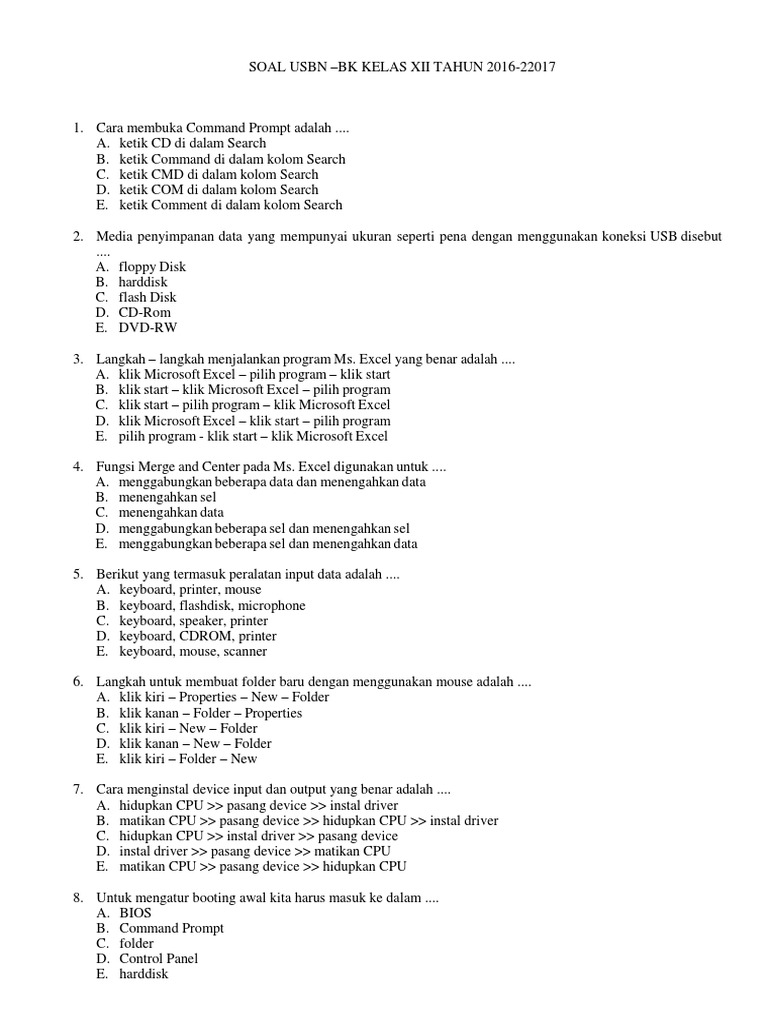 SOAL USBN –BK KELAS XII TAHUN 2016-22017

1. Cara membuka Command Prompt adalah ....
A. ketik CD di dalam Search
B. ketik Command di dalam kolom Search
C. ketik CMD di dalam kolom Search
D. ketik COM di dalam kolom Search
E. ketik Comment di dalam kolom Search

2. Media penyimpanan data yang mempunyai ukuran seperti pena dengan menggunakan koneksi USB disebut ....
A. floppy Disk
B. harddisk
C. flash Disk
D. CD-Rom
E. DVD-RW

3. Langkah – langkah menjalankan program Ms. Excel yang benar adalah ....
A. klik Microsoft Excel – pilih program – klik start
B. klik start – klik Microsoft Excel – pilih program
C. klik start – pilih program – klik Microsoft Excel
D. klik Microsoft Excel – klik start – pilih program
E. pilih program - klik start – klik Microsoft Excel

4. Fungsi Merge and Center pada Ms. Excel digunakan untuk ....
A. menggabungkan beberapa data dan menengahkan data
B. menengahkan sel
C. menengahkan data
D. menggabungkan beberapa sel dan menengahkan sel
E. menggabungkan beberapa sel dan menengahkan data

5. Berikut yang termasuk peralatan input data adalah ....
A. keyboard, printer, mouse
B. keyboard, flashdisk, microphone
C. keyboard, speaker, printer
D. keyboard, CDROM, printer
E. keyboard, mouse, scanner

6. Langkah untuk membuat folder baru dengan menggunakan mouse adalah ....
A. klik kiri – Properties – New – Folder
B. klik kanan – Folder – Properties
C. klik kiri – New – Folder
D. klik kanan – New – Folder
E. klik kiri – Folder – New

7. Cara menginstal device input dan output yang benar adalah ....
A. hidupkan CPU >> pasang device >> instal driver
B. matikan CPU >> pasang device >> hidupkan CPU >> instal driver
C. hidupkan CPU >> instal driver >> pasang device
D. instal driver >> pasang device >> matikan CPU
E. matikan CPU >> pasang device >> hidupkan CPU

8. Untuk mengatur booting awal kita harus masuk ke dalam ....
A. BIOS
B. Command Prompt
C. folder
D. Control Panel
E. harddisk